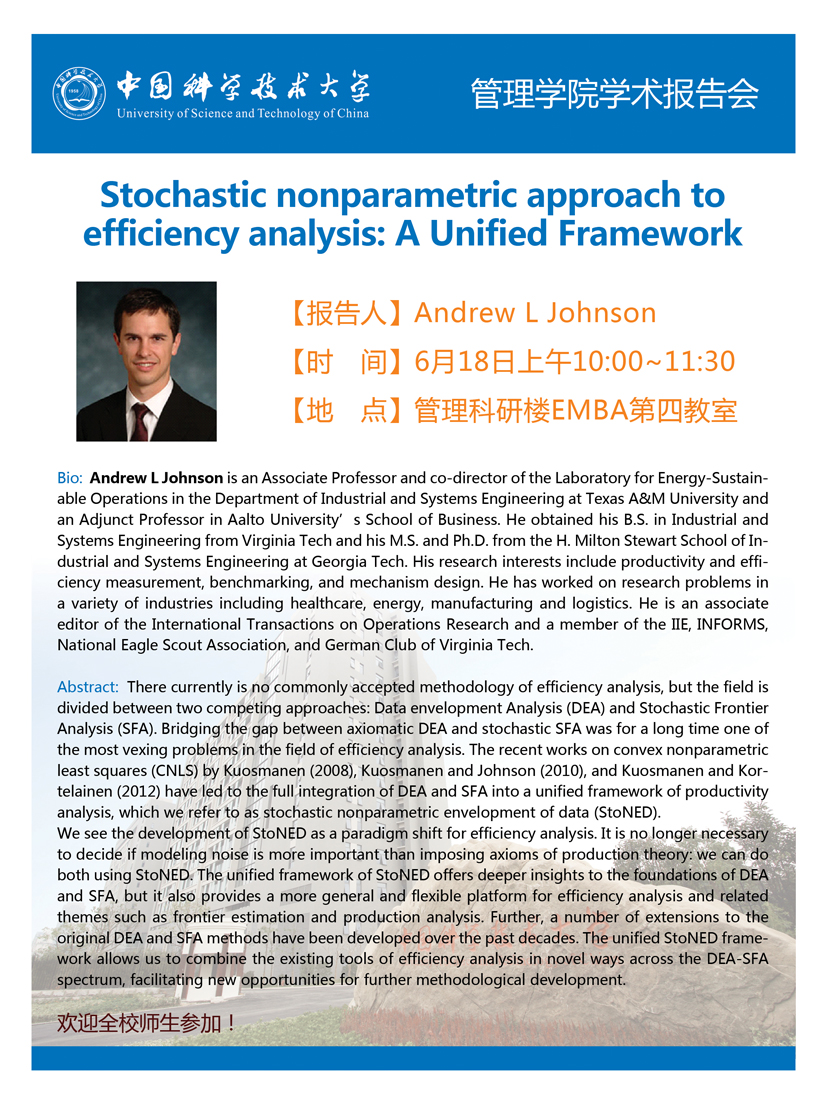 中国科学技术大学
University of Science and Technology of China

管理学院学术报告会

Stochastic nonparametric approach to efficiency analysis: A Unified Framework

【报告人】Andrew L Johnson
【时　间】6月18日上午10:00~11:30
【地　点】管理科研楼EMBA第四教室

Bio: Andrew L Johnson is an Associate Professor and co-director of the Laboratory for Energy-Sustainable Operations in the Department of Industrial and Systems Engineering at Texas A&M University and an Adjunct Professor in Aalto University’ s School of Business. He obtained his B.S. in Industrial and Systems Engineering from Virginia Tech and his M.S. and Ph.D. from the H. Milton Stewart School of Industrial and Systems Engineering at Georgia Tech. His research interests include productivity and efficiency measurement, benchmarking, and mechanism design. He has worked on research problems in a variety of industries including healthcare, energy, manufacturing and logistics. He is an associate editor of the International Transactions on Operations Research and a member of the IIE, INFORMS, National Eagle Scout Association, and German Club of Virginia Tech.

Abstract: There currently is no commonly accepted methodology of efficiency analysis, but the field is divided between two competing approaches: Data envelopment Analysis (DEA) and Stochastic Frontier Analysis (SFA). Bridging the gap between axiomatic DEA and stochastic SFA was for a long time one of the most vexing problems in the field of efficiency analysis. The recent works on convex nonparametric least squares (CNLS) by Kuosmanen (2008), Kuosmanen and Johnson (2010), and Kuosmanen and Kortelainen (2012) have led to the full integration of DEA and SFA into a unified framework of productivity analysis, which we refer to as stochastic nonparametric envelopment of data (StoNED).
We see the development of StoNED as a paradigm shift for efficiency analysis. It is no longer necessary to decide if modeling noise is more important than imposing axioms of production theory: we can do both using StoNED. The unified framework of StoNED offers deeper insights to the foundations of DEA and SFA, but it also provides a more general and flexible platform for efficiency analysis and related themes such as frontier estimation and production analysis. Further, a number of extensions to the original DEA and SFA methods have been developed over the past decades. The unified StoNED framework allows us to combine the existing tools of efficiency analysis in novel ways across the DEA-SFA spectrum, facilitating new opportunities for further methodological development.

欢迎全校师生参加！